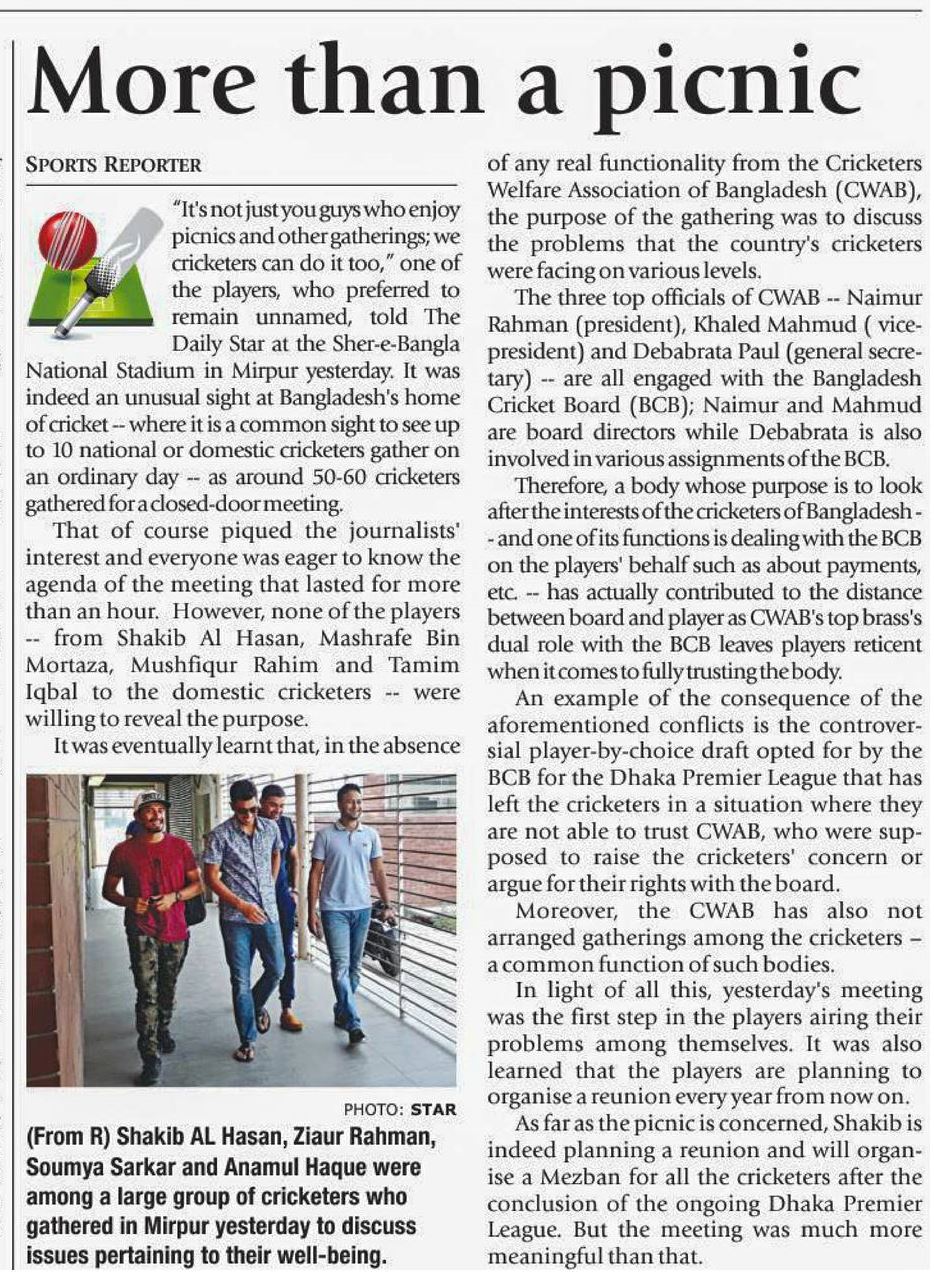 More than a picnic

SPORTS REPORTER

"It's not just you guys who enjoy picnics and other gatherings; we cricketers can do it too," one of the players, who preferred to remain unnamed, told The Daily Star at the Sher-e-Bangla National Stadium in Mirpur yesterday. It was indeed an unusual sight at Bangladesh's home of cricket -- where it is a common sight to see up to 10 national or domestic cricketers gather on an ordinary day -- as around 50-60 cricketers gathered for a closed-door meeting.

That of course piqued the journalists' interest and everyone was eager to know the agenda of the meeting that lasted for more than an hour. However, none of the players -- from Shakib Al Hasan, Mashrafe Bin Mortaza, Mushfiqur Rahim and Tamim Iqbal to the domestic cricketers -- were willing to reveal the purpose.

It was eventually learnt that, in the absence

PHOTO: STAR

(From R) Shakib AL Hasan, Ziaur Rahman, Soumya Sarkar and Anamul Haque were among a large group of cricketers who gathered in Mirpur yesterday to discuss issues pertaining to their well-being.

of any real functionality from the Cricketers Welfare Association of Bangladesh (CWAB), the purpose of the gathering was to discuss the problems that the country's cricketers were facing on various levels.

The three top officials of CWAB -- Naimur Rahman (president), Khaled Mahmud ( vice-president) and Debabrata Paul (general secretary) -- are all engaged with the Bangladesh Cricket Board (BCB); Naimur and Mahmud are board directors while Debabrata is also involved in various assignments of the BCB.

Therefore, a body whose purpose is to look after the interests of the cricketers of Bangladesh -- and one of its functions is dealing with the BCB on the players' behalf such as about payments, etc. -- has actually contributed to the distance between board and player as CWAB's top brass's dual role with the BCB leaves players reticent when it comes to fully trusting the body.

An example of the consequence of the aforementioned conflicts is the controversial player-by-choice draft opted for by the BCB for the Dhaka Premier League that has left the cricketers in a situation where they are not able to trust CWAB, who were supposed to raise the cricketers' concern or argue for their rights with the board.

Moreover, the CWAB has also not arranged gatherings among the cricketers – a common function of such bodies.

In light of all this, yesterday's meeting was the first step in the players airing their problems among themselves. It was also learned that the players are planning to organise a reunion every year from now on.

As far as the picnic is concerned, Shakib is indeed planning a reunion and will organise a Mezban for all the cricketers after the conclusion of the ongoing Dhaka Premier League. But the meeting was much more meaningful than that.